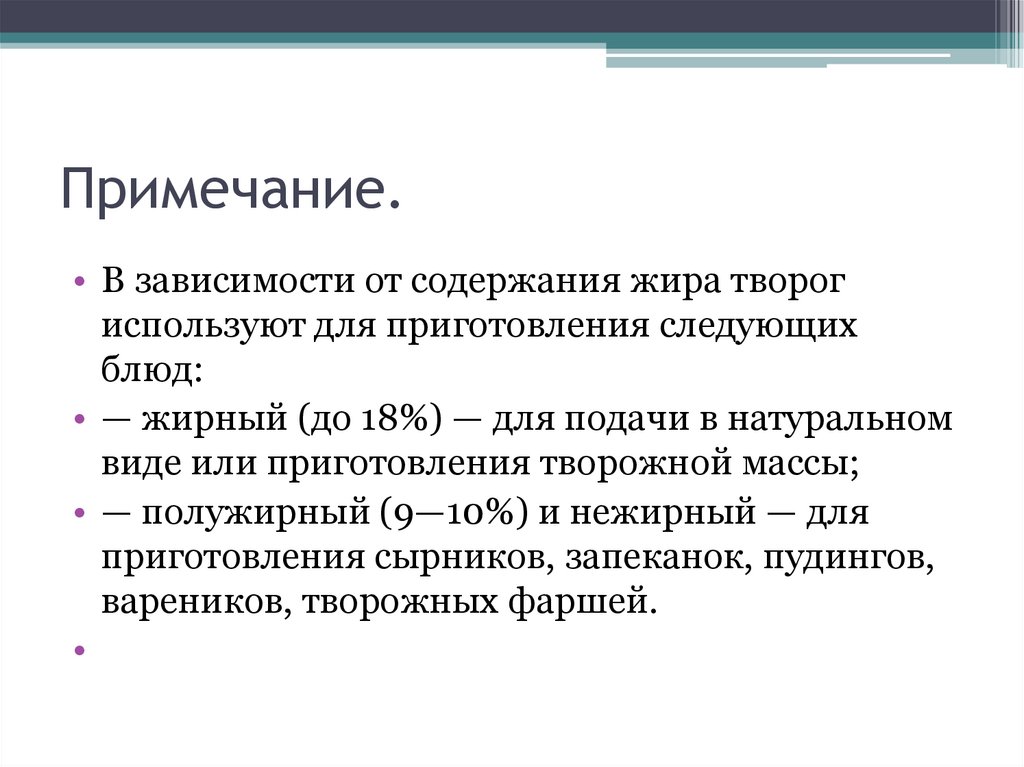 Примечание.

• В зависимости от содержания жира творог используют для приготовления следующих блюд:

• — жирный (до 18%) — для подачи в натуральном виде или приготовления творожной массы;

• — полужирный (9—10%) и нежирный — для приготовления сырников, запеканок, пудингов, вареников, творожных фаршей.

•